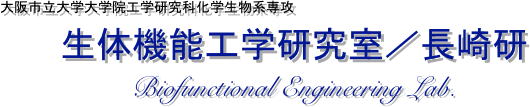 大阪市立大学大学院工学研究科化学生物系専攻

生体機能工学研究室／長崎研

Biofunctional Engineering Lab.